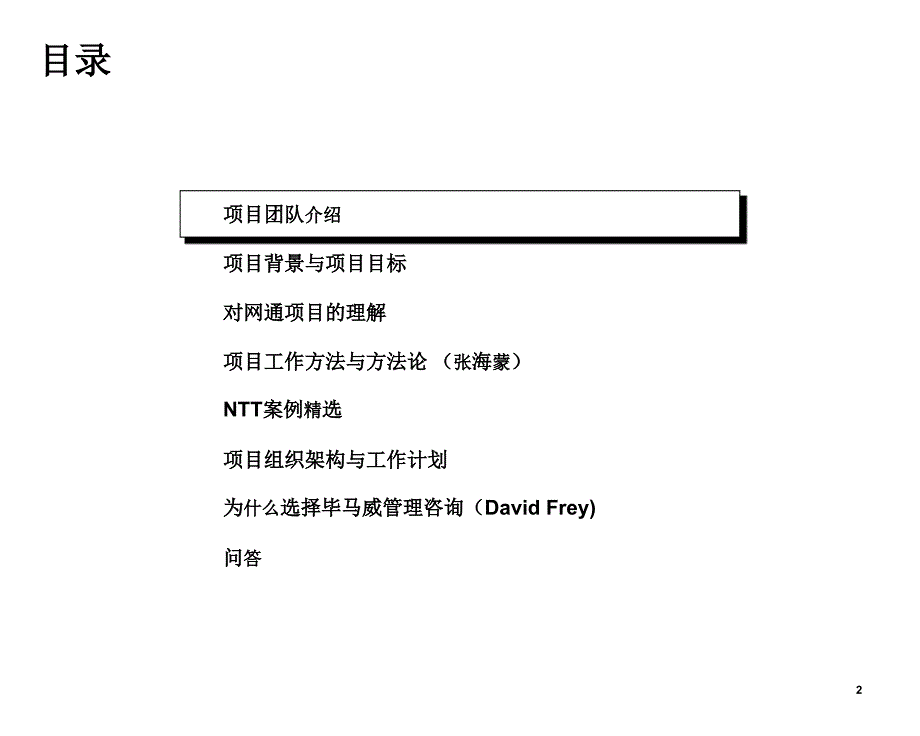 目录

项目团队介绍

项目背景与项目目标

对网通项目的理解

项目工作方法与方法论 （张海蒙）

NTT案例精选

项目组织架构与工作计划

为什么选择毕马威管理咨询（David Frey)

问答

2